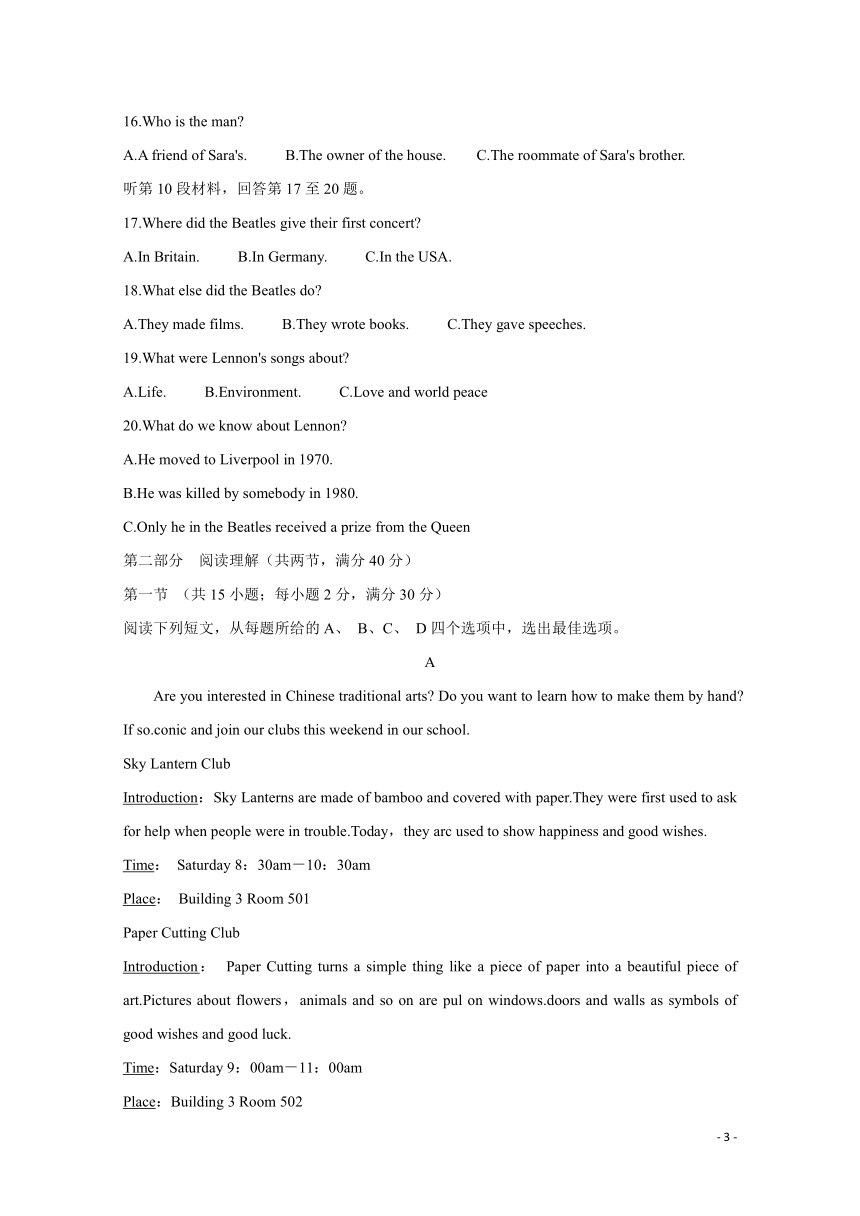 16.Who is the man?

A.A friend of Sara's.　　B.The owner of the house.　　C.The roommate of Sara's brother.

听第 10 段材料，回答第 17 至 20 题。

17.Where did the Beatles give their first concert?

A.In Britain.　　B.In Germany.　　C.In the USA.

18.What else did the Beatles do?

A.They made films.　　B.They wrote books.　　C.They gave speeches.

19.What were Lennon's songs about?

A.Life.　　B.Environment.　　C.Love and world peace

20.What do we know about Lennon?

A.He moved to Liverpool in 1970.

B.He was killed by somebody in 1980.

C.Only he in the Beatles received a prize from the Queen

第二部分　阅读理解（共两节，满分 40 分）

第一节　（共 15 小题；每小题 2 分，满分 30 分）

阅读下列短文，从每题所给的 A、 B、C、 D 四个选项中，选出最佳选项。

A

Are you interested in Chinese traditional arts? Do you want to learn how to make them by hand? If so.conic and join our clubs this weekend in our school.

Sky Lantern Club

Introduction：Sky Lanterns are made of bamboo and covered with paper.They were first used to ask for help when people were in trouble.Today，they arc used to show happiness and good wishes.

Time：　Saturday 8：30am－10：30am

Place：　Building 3 Room 501

Paper Cutting Club

Introduction：　Paper Cutting turns a simple thing like a piece of paper into a beautiful piece of art.Pictures about flowers，animals and so on are pul on windows.doors and walls as symbols of good wishes and good luck.

Time：Saturday 9：00am－11：00am

Place：Building 3 Room 502

- 3 -